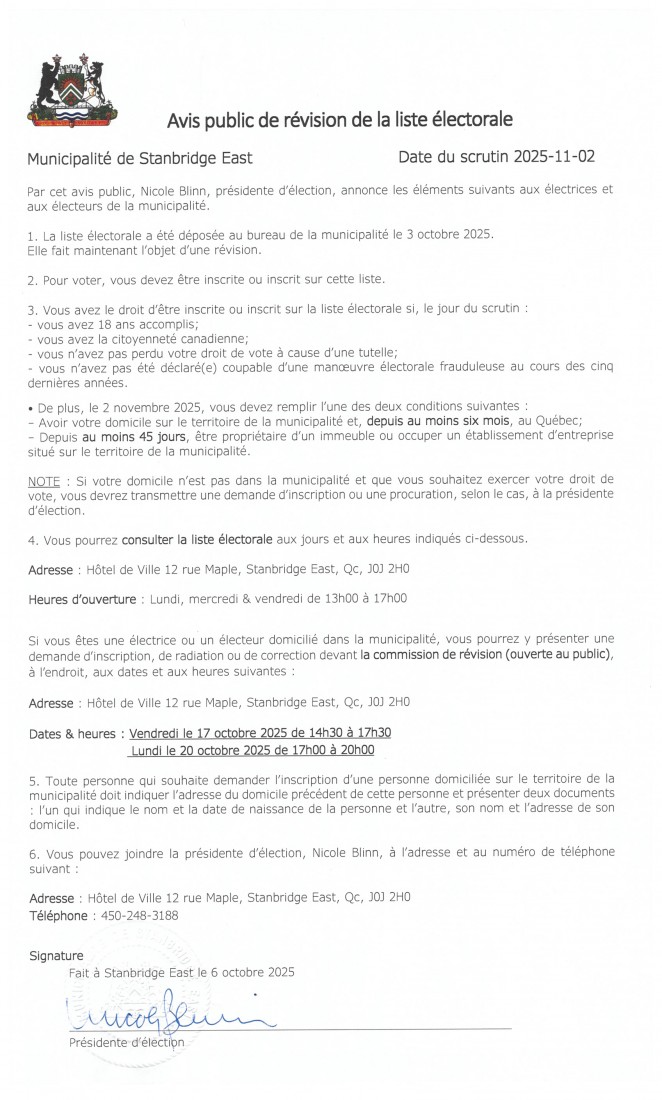 Avis public de révision de la liste électorale

Municipalité de Stanbridge East

Date du scrutin 2025-11-02

Par cet avis public, Nicole Blinn, présidente d'élection, annonce les éléments suivants aux électrices et aux électeurs de la municipalité.

1. La liste électorale a été déposée au bureau de la municipalité le 3 octobre 2025. Elle fait maintenant l'objet d'une révision.

2. Pour voter, vous devez être inscrite ou inscrit sur cette liste.

3. Vous avez le droit d'être inscrite ou inscrit sur la liste électorale si, le jour du scrutin :
- vous avez 18 ans accomplis;
- vous avez la citoyenneté canadienne;
- vous n'avez pas perdu votre droit de vote à cause d'une tutelle;
- vous n'avez pas été déclaré(e) coupable d'une manœuvre électorale frauduleuse au cours des cinq dernières années.

• De plus, le 2 novembre 2025, vous devez remplir l'une des deux conditions suivantes :
– Avoir votre domicile sur le territoire de la municipalité et, depuis au moins six mois, au Québec;
– Depuis au moins 45 jours, être propriétaire d'un immeuble ou occuper un établissement d'entreprise situé sur le territoire de la municipalité.

NOTE : Si votre domicile n'est pas dans la municipalité et que vous souhaitez exercer votre droit de vote, vous devrez transmettre une demande d'inscription ou une procuration, selon le cas, à la présidente d'élection.

4. Vous pourrez consulter la liste électorale aux jours et aux heures indiqués ci-dessous.

Adresse : Hôtel de Ville 12 rue Maple, Stanbridge East, Qc, J0J 2H0

Heures d'ouverture : Lundi, mercredi & vendredi de 13h00 à 17h00

Si vous êtes une électrice ou un électeur domicilié dans la municipalité, vous pourrez y présenter une demande d'inscription, de radiation ou de correction devant la commission de révision (ouverte au public), à l'endroit, aux dates et aux heures suivantes :

Adresse : Hôtel de Ville 12 rue Maple, Stanbridge East, Qc, J0J 2H0

Dates & heures : Vendredi le 17 octobre 2025 de 14h30 à 17h30
Lundi le 20 octobre 2025 de 17h00 à 20h00

5. Toute personne qui souhaite demander l'inscription d'une personne domiciliée sur le territoire de la municipalité doit indiquer l'adresse du domicile précédent de cette personne et présenter deux documents : l'un qui indique le nom et la date de naissance de la personne et l'autre, son nom et l'adresse de son domicile.

6. Vous pouvez joindre la présidente d'élection, Nicole Blinn, à l'adresse et au numéro de téléphone suivant :

Adresse : Hôtel de Ville 12 rue Maple, Stanbridge East, Qc, J0J 2H0
Téléphone : 450-248-3188

Signature
Fait à Stanbridge East le 6 octobre 2025

Nicole Blinn

Présidente d'élection